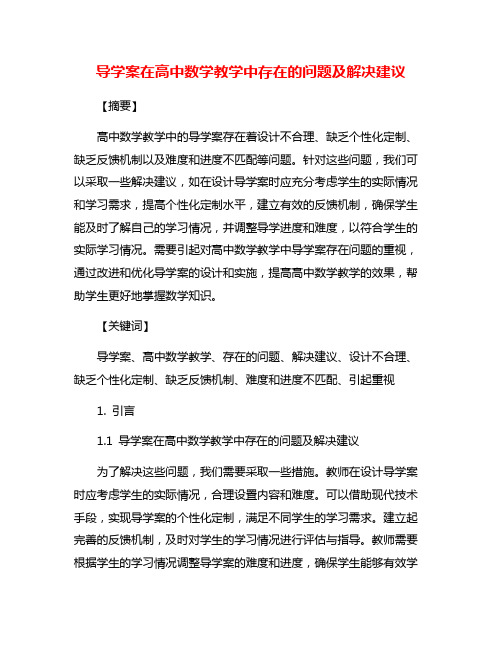 导学案在高中数学教学中存在的问题及解决建议

【摘要】

高中数学教学中的导学案存在着设计不合理、缺乏个性化定制、缺乏反馈机制以及难度和进度不匹配等问题。针对这些问题，我们可以采取一些解决建议，如在设计导学案时应充分考虑学生的实际情况和学习需求，提高个性化定制水平，建立有效的反馈机制，确保学生能及时了解自己的学习情况，并调整导学进度和难度，以符合学生的实际学习情况。需要引起对高中数学教学中导学案存在问题的重视，通过改进和优化导学案的设计和实施，提高高中数学教学的效果，帮助学生更好地掌握数学知识。

【关键词】

导学案、高中数学教学、存在的问题、解决建议、设计不合理、缺乏个性化定制、缺乏反馈机制、难度和进度不匹配、引起重视

1. 引言

1.1 导学案在高中数学教学中存在的问题及解决建议

为了解决这些问题，我们需要采取一些措施。教师在设计导学案时应考虑学生的实际情况，合理设置内容和难度。可以借助现代技术手段，实现导学案的个性化定制，满足不同学生的学习需求。建立起完善的反馈机制，及时对学生的学习情况进行评估与指导。教师需要根据学生的学习情况调整导学案的难度和进度，确保学生能够有效学